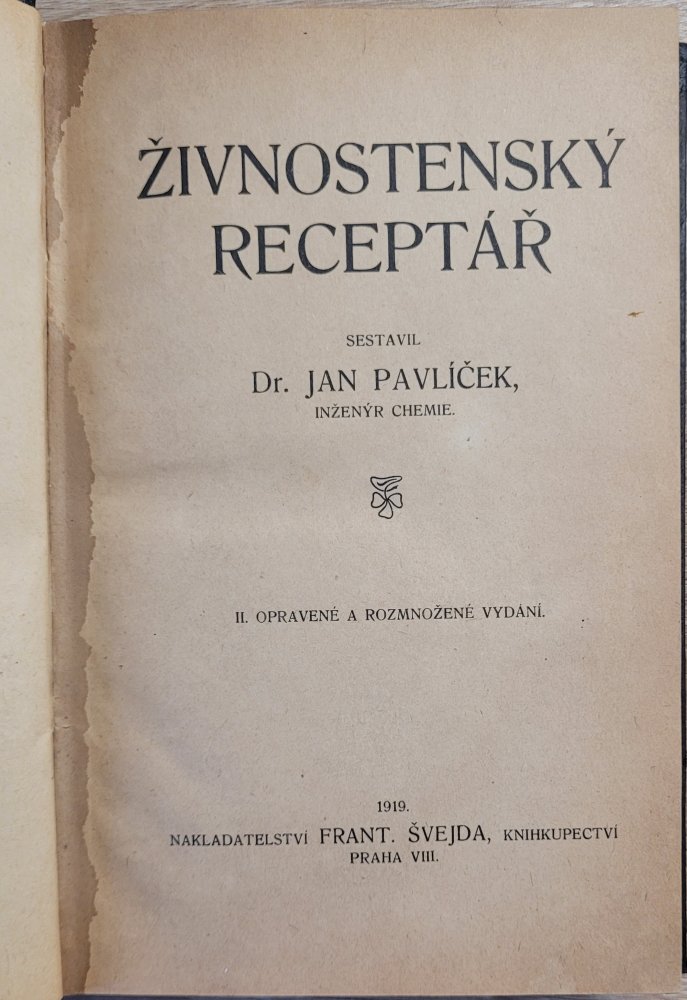 ŽIVNOSTENSKÝ RECEPTÁŘ

SESTAVIL

Dr. JAN PAVLÍČEK,

INŽENÝR CHEMIE.

II. OPRAVENÉ A ROZMNOŽENÉ VYDÁNÍ.

1919.

NAKLADATELSTVÍ FRANT. ŠVEJDA, KNIHKUPECTVÍ

PRAHA VIII.